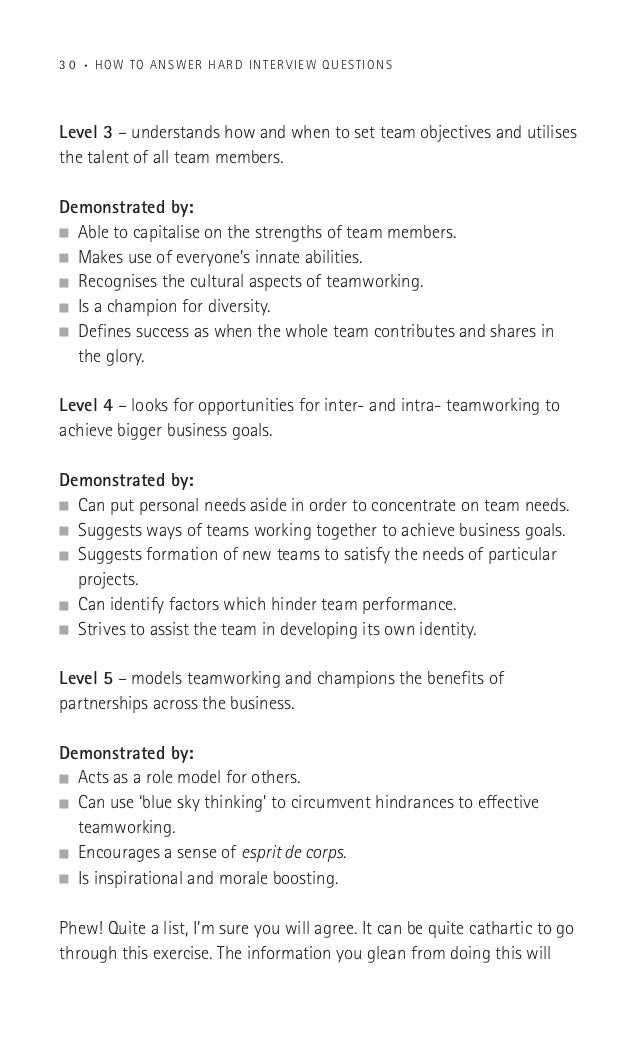 30 • HOW TO ANSWER HARD INTERVIEW QUESTIONS

Level 3 – understands how and when to set team objectives and utilises the talent of all team members.

Demonstrated by:
■ Able to capitalise on the strengths of team members.
■ Makes use of everyone's innate abilities.
■ Recognises the cultural aspects of teamworking.
■ Is a champion for diversity.
■ Defines success as when the whole team contributes and shares in the glory.

Level 4 – looks for opportunities for inter- and intra- teamworking to achieve bigger business goals.

Demonstrated by:
■ Can put personal needs aside in order to concentrate on team needs.
■ Suggests ways of teams working together to achieve business goals.
■ Suggests formation of new teams to satisfy the needs of particular projects.
■ Can identify factors which hinder team performance.
■ Strives to assist the team in developing its own identity.

Level 5 – models teamworking and champions the benefits of partnerships across the business.

Demonstrated by:
■ Acts as a role model for others.
■ Can use 'blue sky thinking' to circumvent hindrances to effective teamworking.
■ Encourages a sense of esprit de corps.
■ Is inspirational and morale boosting.

Phew! Quite a list, I'm sure you will agree. It can be quite cathartic to go through this exercise. The information you glean from doing this will